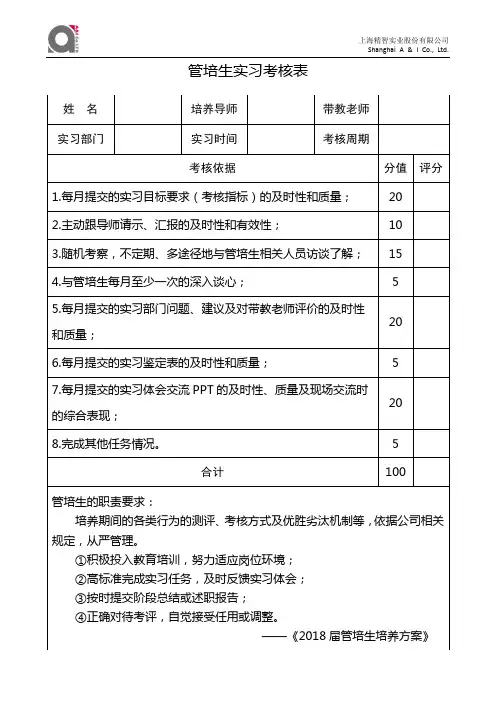 上海精智实业股份有限公司
Shanghai A & I Co., Ltd.

管培生实习考核表

| 姓　名 | | 培养导师 | | 带教老师 | |
|---|---|---|---|---|---|
| 实习部门 | | 实习时间 | | 考核周期 | |

| 考核依据 | 分值 | 评分 |
|---|---|---|
| 1.每月提交的实习目标要求（考核指标）的及时性和质量； | 20 | |
| 2.主动跟导师请示、汇报的及时性和有效性； | 10 | |
| 3.随机考察，不定期、多途径地与管培生相关人员访谈了解； | 15 | |
| 4.与管培生每月至少一次的深入谈心； | 5 | |
| 5.每月提交的实习部门问题、建议及对带教老师评价的及时性和质量； | 20 | |
| 6.每月提交的实习鉴定表的及时性和质量； | 5 | |
| 7.每月提交的实习体会交流 PPT 的及时性、质量及现场交流时的综合表现； | 20 | |
| 8.完成其他任务情况。 | 5 | |
| 合计 | 100 | |

管培生的职责要求：
培养期间的各类行为的测评、考核方式及优胜劣汰机制等，依据公司相关规定，从严管理。
①积极投入教育培训，努力适应岗位环境；
②高标准完成实习任务，及时反馈实习体会；
③按时提交阶段总结或述职报告；
④正确对待考评，自觉接受任用或调整。
——《2018 届管培生培养方案》